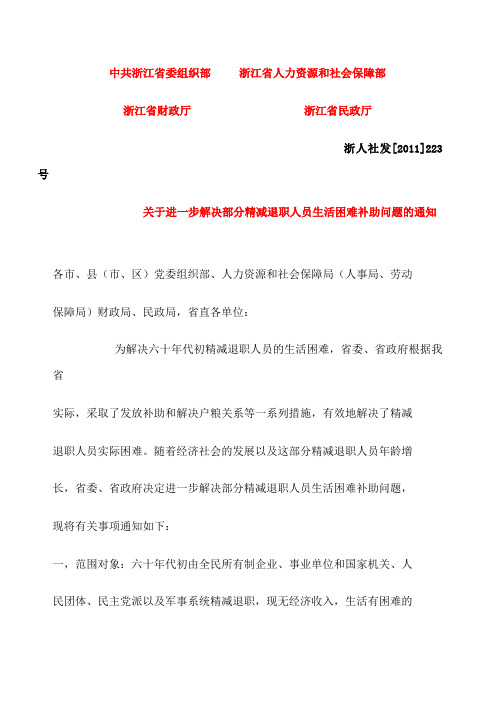 中共浙江省委组织部　　浙江省人力资源和社会保障部

浙江省财政厅　　　　　　浙江省民政厅

浙人社发[2011]223号

关于进一步解决部分精减退职人员生活困难补助问题的通知

各市、县（市、区）党委组织部、人力资源和社会保障局（人事局、劳动保障局）财政局、民政局，省直各单位：

为解决六十年代初精减退职人员的生活困难，省委、省政府根据我省实际，采取了发放补助和解决户粮关系等一系列措施，有效地解决了精减退职人员实际困难。随着经济社会的发展以及这部分精减退职人员年龄增长，省委、省政府决定进一步解决部分精减退职人员生活困难补助问题，现将有关事项通知如下：

一，范围对象：六十年代初由全民所有制企业、事业单位和国家机关、人民团体、民主党派以及军事系统精减退职，现无经济收入，生活有困难的